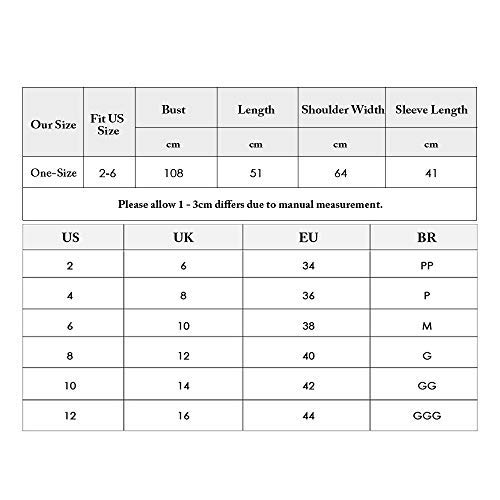 | Our Size | Fit US Size | Bust | Length | Shoulder Width | Sleeve Length |
|---|---|---|---|---|---|
| | | cm | cm | cm | cm |
| One-Size | 2-6 | 108 | 51 | 64 | 41 |

Please allow 1 - 3cm differs due to manual measurement.

| US | UK | EU | BR |
|---|---|---|---|
| 2 | 6 | 34 | PP |
| 4 | 8 | 36 | P |
| 6 | 10 | 38 | M |
| 8 | 12 | 40 | G |
| 10 | 14 | 42 | GG |
| 12 | 16 | 44 | GGG |